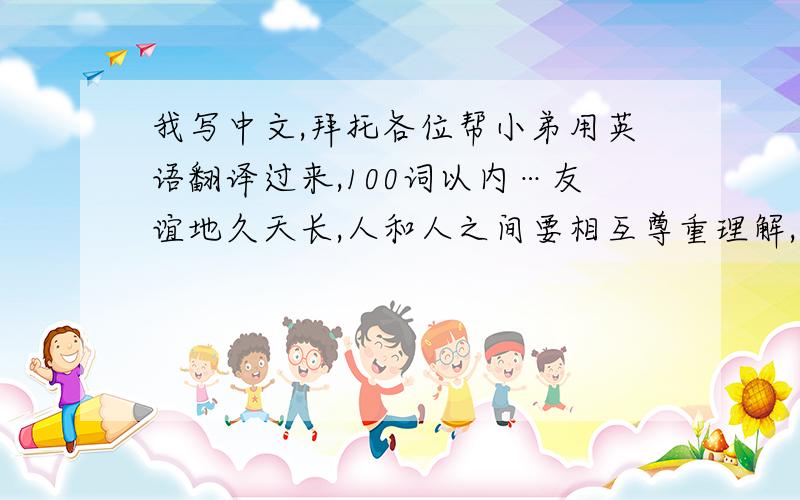 我写中文,拜托各位帮小弟用英语翻译过来,100词以内…友谊地久天长,人和人之间要相互尊重理解,